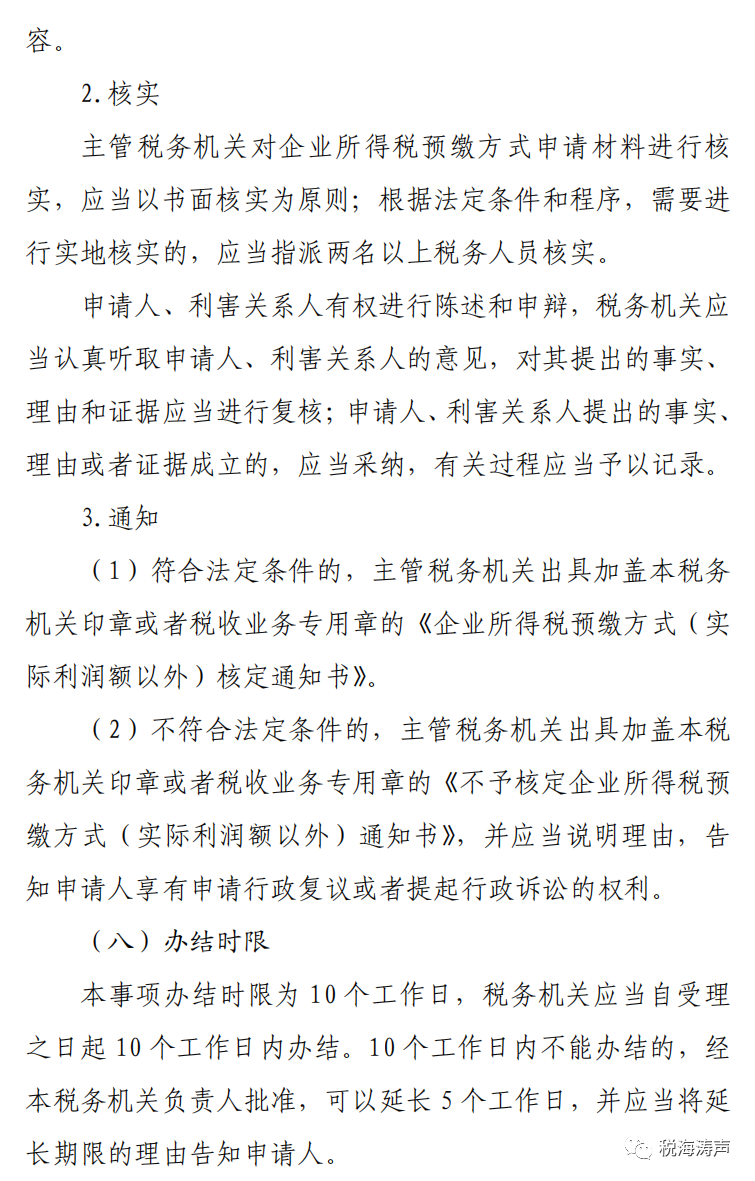 容。

2.核实

主管税务机关对企业所得税预缴方式申请材料进行核实，应当以书面核实为原则；根据法定条件和程序，需要进行实地核实的，应当指派两名以上税务人员核实。

申请人、利害关系人有权进行陈述和申辩，税务机关应当认真听取申请人、利害关系人的意见，对其提出的事实、理由和证据应当进行复核；申请人、利害关系人提出的事实、理由或者证据成立的，应当采纳，有关过程应当予以记录。

3.通知

（1）符合法定条件的，主管税务机关出具加盖本税务机关印章或者税收业务专用章的《企业所得税预缴方式（实际利润额以外）核定通知书》。

（2）不符合法定条件的，主管税务机关出具加盖本税务机关印章或者税收业务专用章的《不予核定企业所得税预缴方式（实际利润额以外）通知书》，并应当说明理由，告知申请人享有申请行政复议或者提起行政诉讼的权利。

（八）办结时限

本事项办结时限为10个工作日，税务机关应当自受理之日起10个工作日内办结。10个工作日内不能办结的，经本税务机关负责人批准，可以延长5个工作日，并应当将延长期限的理由告知申请人。

税海涛声